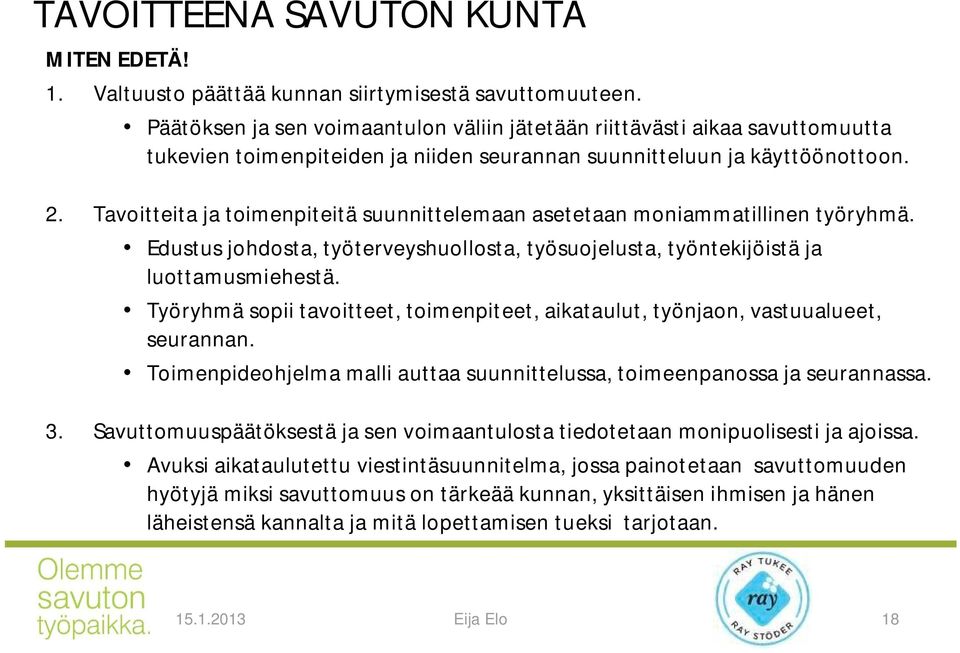 TAVOITTEENA SAVUTON KUNTA

MITEN EDETÄ!

1. Valtuusto päättää kunnan siirtymisestä savuttomuuteen.
• Päätöksen ja sen voimaantulon väliin jätetään riittävästi aikaa savuttomuutta tukevien toimenpiteiden ja niiden seurannan suunnitteluun ja käyttöönottoon.

2. Tavoitteita ja toimenpiteitä suunnittelemaan asetetaan moniammatillinen työryhmä.
• Edustus johdosta, työterveyshuollosta, työsuojelusta, työntekijöistä ja luottamusmiehestä.
• Työryhmä sopii tavoitteet, toimenpiteet, aikataulut, työnjaon, vastuualueet, seurannan.
• Toimenpideohjelma malli auttaa suunnittelussa, toimeenpanossa ja seurannassa.

3. Savuttomuuspäätöksestä ja sen voimaantulosta tiedotetaan monipuolisesti ja ajoissa.
• Avuksi aikataulutettu viestintäsuunnitelma, jossa painotetaan savuttomuuden hyötyjä miksi savuttomuus on tärkeää kunnan, yksittäisen ihmisen ja hänen läheistensä kannalta ja mitä lopettamisen tueksi tarjotaan.

Olemme savuton työpaikka.

15.1.2013

Eija Elo

RAY TUKEE
ray
RAY STÖDER

18